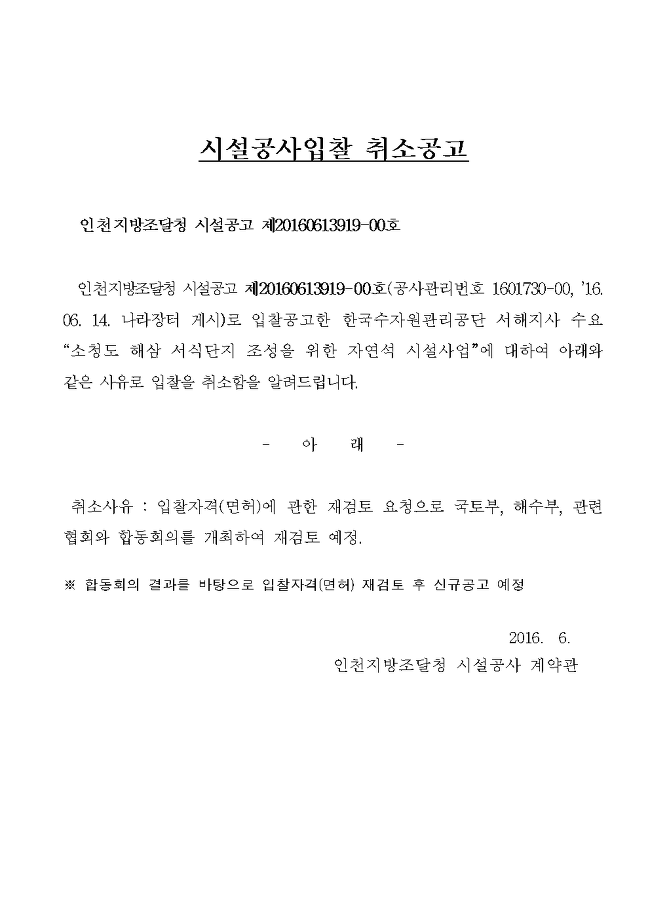 시설공사입찰 취소공고

인천지방조달청 시설공고 제20160613919-00호

인천지방조달청 시설공고 제20160613919-00호(공사관리번호 1601730-00, '16. 06. 14. 나라장터 게시)로 입찰공고한 한국수자원관리공단 서해지사 수요 "소청도 해삼 서식단지 조성을 위한 자연석 시설사업"에 대하여 아래와 같은 사유로 입찰을 취소함을 알려드립니다.

- 아 래 -

취소사유 : 입찰자격(면허)에 관한 재검토 요청으로 국토부, 해수부, 관련 협회와 합동회의를 개최하여 재검토 예정.

※ 합동회의 결과를 바탕으로 입찰자격(면허) 재검토 후 신규공고 예정

2016. 6.
인천지방조달청 시설공사 계약관